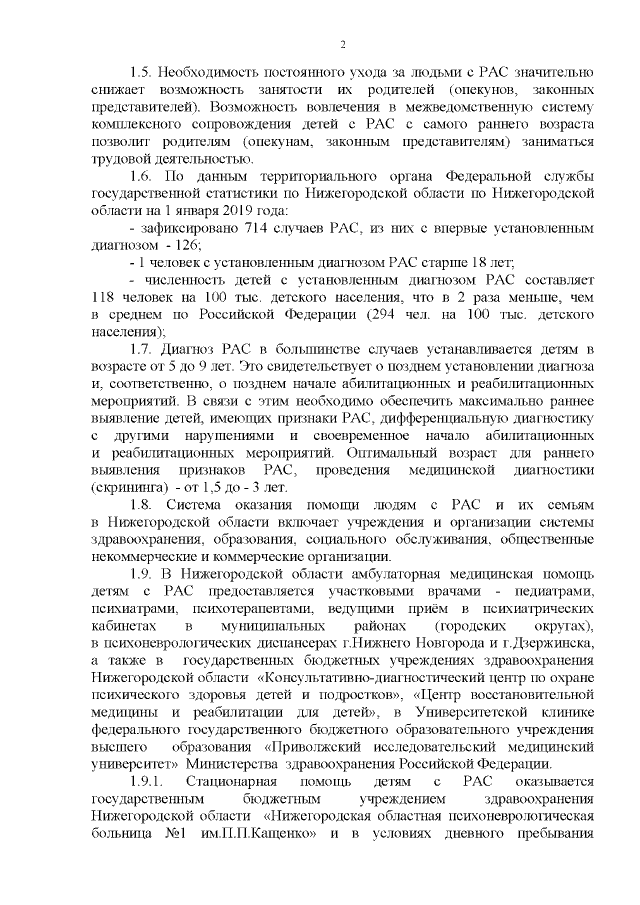 2

1.5. Необходимость постоянного ухода за людьми с РАС значительно снижает возможность занятости их родителей (опекунов, законных представителей). Возможность вовлечения в межведомственную систему комплексного сопровождения детей с РАС с самого раннего возраста позволит родителям (опекунам, законным представителям) заниматься трудовой деятельностью.

1.6. По данным территориального органа Федеральной службы государственной статистики по Нижегородской области по Нижегородской области на 1 января 2019 года:

- зафиксировано 714 случаев РАС, из них с впервые установленным диагнозом - 126;

- 1 человек с установленным диагнозом РАС старше 18 лет;

- численность детей с установленным диагнозом РАС составляет 118 человек на 100 тыс. детского населения, что в 2 раза меньше, чем в среднем по Российской Федерации (294 чел. на 100 тыс. детского населения);

1.7. Диагноз РАС в большинстве случаев устанавливается детям в возрасте от 5 до 9 лет. Это свидетельствует о позднем установлении диагноза и, соответственно, о позднем начале абилитационных и реабилитационных мероприятий. В связи с этим необходимо обеспечить максимально раннее выявление детей, имеющих признаки РАС, дифференциальную диагностику с другими нарушениями и своевременное начало абилитационных и реабилитационных мероприятий. Оптимальный возраст для раннего выявления признаков РАС, проведения медицинской диагностики (скрининга) - от 1,5 до - 3 лет.

1.8. Система оказания помощи людям с РАС и их семьям в Нижегородской области включает учреждения и организации системы здравоохранения, образования, социального обслуживания, общественные некоммерческие и коммерческие организации.

1.9. В Нижегородской области амбулаторная медицинская помощь детям с РАС предоставляется участковыми врачами - педиатрами, психиатрами, психотерапевтами, ведущими приём в психиатрических кабинетах в муниципальных районах (городских округах), в психоневрологических диспансерах г.Нижнего Новгорода и г.Дзержинска, а также в государственных бюджетных учреждениях здравоохранения Нижегородской области «Консультативно-диагностический центр по охране психического здоровья детей и подростков», «Центр восстановительной медицины и реабилитации для детей», в Университетской клинике федерального государственного бюджетного образовательного учреждения высшего образования «Приволжский исследовательский медицинский университет» Министерства здравоохранения Российской Федерации.

1.9.1. Стационарная помощь детям с РАС оказывается государственным бюджетным учреждением здравоохранения Нижегородской области «Нижегородская областная психоневрологическая больница №1 им.П.П.Кащенко» и в условиях дневного пребывания